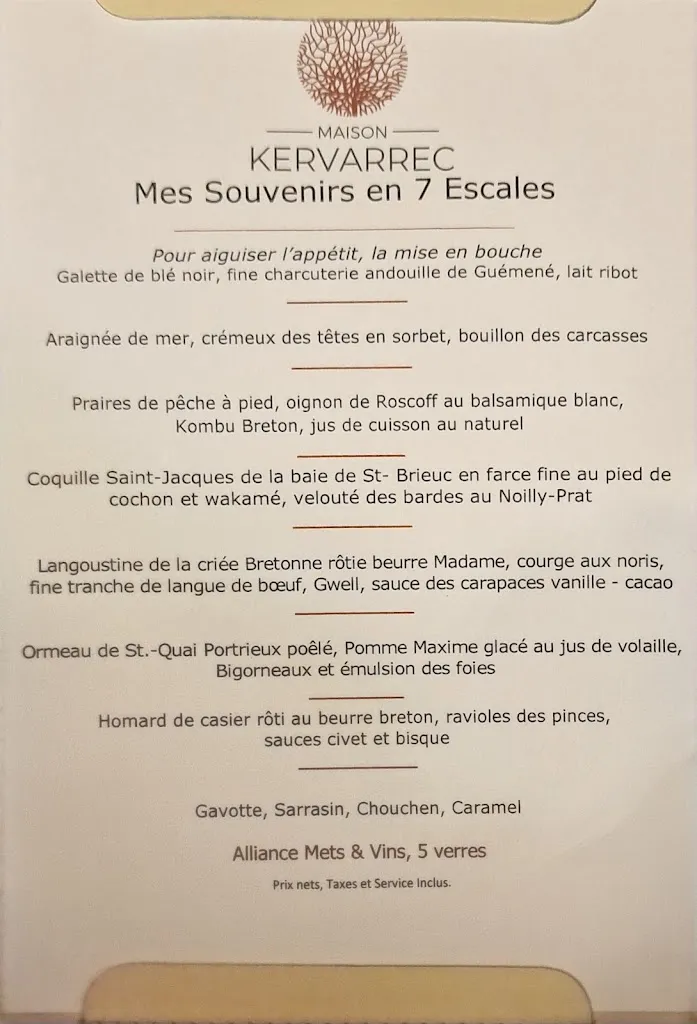 MAISON
KERVARREC
Mes Souvenirs en 7 Escales

Pour aiguiser l'appétit, la mise en bouche
Galette de blé noir, fine charcuterie andouille de Guémené, lait ribot

Araignée de mer, crémeux des têtes en sorbet, bouillon des carcasses

Praires de pêche à pied, oignon de Roscoff au balsamique blanc, Kombu Breton, jus de cuisson au naturel

Coquille Saint-Jacques de la baie de St- Brieuc en farce fine au pied de cochon et wakamé, velouté des bardes au Noilly-Prat

Langoustine de la criée Bretonne rôtie beurre Madame, courge aux noris, fine tranche de langue de bœuf, Gwell, sauce des carapaces vanille - cacao

Ormeau de St.-Quai Portrieux poêlé, Pomme Maxime glacé au jus de volaille, Bigorneaux et émulsion des foies

Homard de casier rôti au beurre breton, ravioles des pinces, sauces civet et bisque

Gavotte, Sarrasin, Chouchen, Caramel

Alliance Mets & Vins, 5 verres

Prix nets, Taxes et Service Inclus.